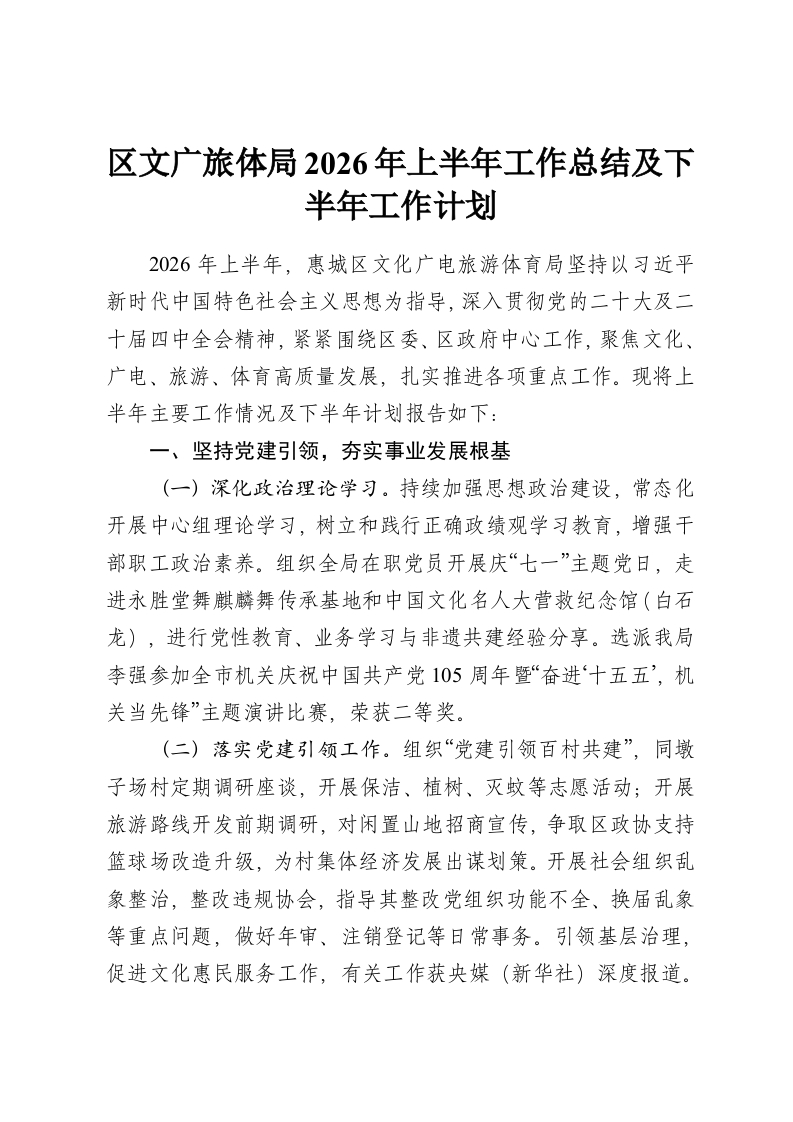 区文广旅体局2026年上半年工作总结及下半年工作计划

2026年上半年，惠城区文化广电旅游体育局坚持以习近平新时代中国特色社会主义思想为指导，深入贯彻党的二十大及二十届四中全会精神，紧紧围绕区委、区政府中心工作，聚焦文化、广电、旅游、体育高质量发展，扎实推进各项重点工作。现将上半年主要工作情况及下半年计划报告如下：

一、坚持党建引领，夯实事业发展根基

（一）深化政治理论学习。持续加强思想政治建设，常态化开展中心组理论学习，树立和践行正确政绩观学习教育，增强干部职工政治素养。组织全局在职党员开展庆“七一”主题党日，走进永胜堂舞麒麟舞传承基地和中国文化名人大营救纪念馆（白石龙），进行党性教育、业务学习与非遗共建经验分享。选派我局李强参加全市机关庆祝中国共产党105周年暨“奋进‘十五五’，机关当先锋”主题演讲比赛，荣获二等奖。

（二）落实党建引领工作。组织“党建引领百村共建”，同墩子场村定期调研座谈，开展保洁、植树、灭蚊等志愿活动；开展旅游路线开发前期调研，对闲置山地招商宣传，争取区政协支持篮球场改造升级，为村集体经济发展出谋划策。开展社会组织乱象整治，整改违规协会，指导其整改党组织功能不全、换届乱象等重点问题，做好年审、注销登记等日常事务。引领基层治理，促进文化惠民服务工作，有关工作获央媒（新华社）深度报道。